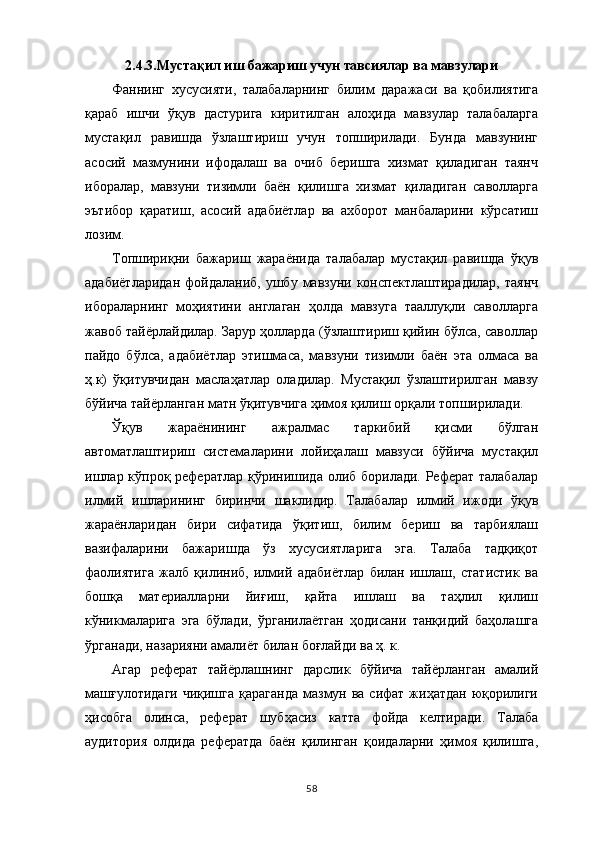 2.4.3.Мустақил иш бажариш учун тавсиялар ва мавзулари

Фаннинг хусусияти, талабаларнинг билим даражаси ва қобилиятига қараб ишчи ўқув дастурига киритилган алоҳида мавзулар талабаларга мустақил равишда ўзлаштириш учун топширилади. Бунда мавзунинг асосий мазмунини ифодалаш ва очиб беришга хизмат қиладиган таянч иборалар, мавзуни тизимли баён қилишга хизмат қиладиган саволларга эътибор қаратиш, асосий адабиётлар ва ахборот манбаларини кўрсатиш лозим.

Топшириқни бажариш жараёнида талабалар мустақил равишда ўқув адабиётларидан фойдаланиб, ушбу мавзуни конспектлаштирадилар, таянч ибораларнинг моҳиятини англаган ҳолда мавзуга тааллуқли саволларга жавоб тайёрлайдилар. Зарур ҳолларда (ўзлаштириш қийин бўлса, саволлар пайдо бўлса, адабиётлар этишмаса, мавзуни тизимли баён эта олмаса ва ҳ.к) ўқитувчидан маслаҳатлар оладилар. Мустақил ўзлаштирилган мавзу бўйича тайёрланган матн ўқитувчига ҳимоя қилиш орқали топширилади.

Ўқув жараёнининг ажралмас таркибий қисми бўлган автоматлаштириш системаларини лойиҳалаш мавзуси бўйича мустақил ишлар кўпроқ рефератлар кўринишида олиб борилади. Реферат талабалар илмий ишларининг биринчи шаклидир. Талабалар илмий ижоди ўқув жараёнларидан бири сифатида ўқитиш, билим бериш ва тарбиялаш вазифаларини бажаришда ўз хусусиятларига эга. Талаба тадқиқот фаолиятига жалб қилиниб, илмий адабиётлар билан ишлаш, статистик ва бошқа материалларни йиғиш, қайта ишлаш ва таҳлил қилиш кўникмаларига эга бўлади, ўрганилаётган ҳодисани танқидий баҳолашга ўрганади, назарияни амалиёт билан боғлайди ва ҳ. к.

Агар реферат тайёрлашнинг дарслик бўйича тайёрланган амалий машғулотидаги чиқишга қараганда мазмун ва сифат жиҳатдан юқорилиги ҳисобга олинса, реферат шубҳасиз катта фойда келтиради. Талаба аудитория олдида рефератда баён қилинган қоидаларни ҳимоя қилишга,

58